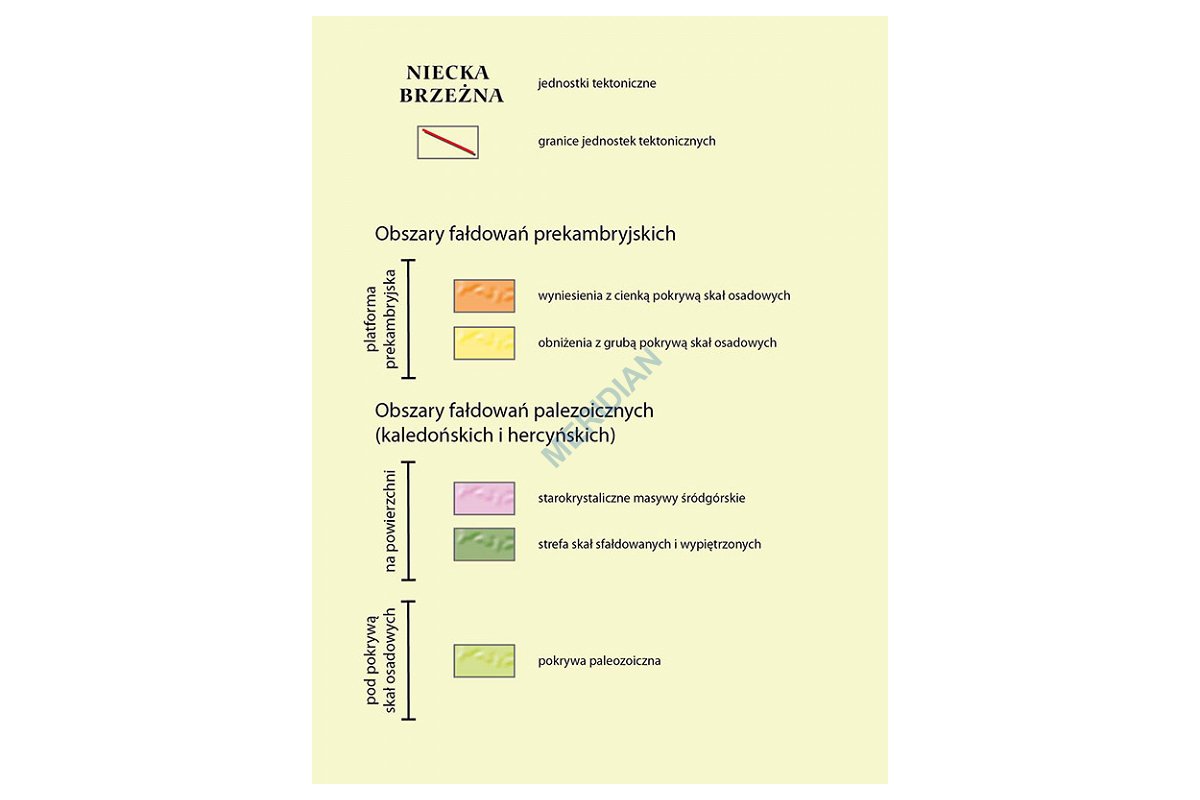 NIECKA BRZEŻNA

jednostki tektoniczne

granice jednostek tektonicznych

Obszary fałdowań prekambryjskich

platforma prekambryjska

wyniesienia z cienką pokrywą skał osadowych

obniżenia z grubą pokrywą skał osadowych

MERIDIAN

Obszary fałdowań palezoicznych (kaledońskich i hercyńskich)

na powierzchni

starokrystaliczne masywy śródgórskie

strefa skał sfałdowanych i wypiętrzonych

pod pokrywą skał osadowych

pokrywa paleozoiczna